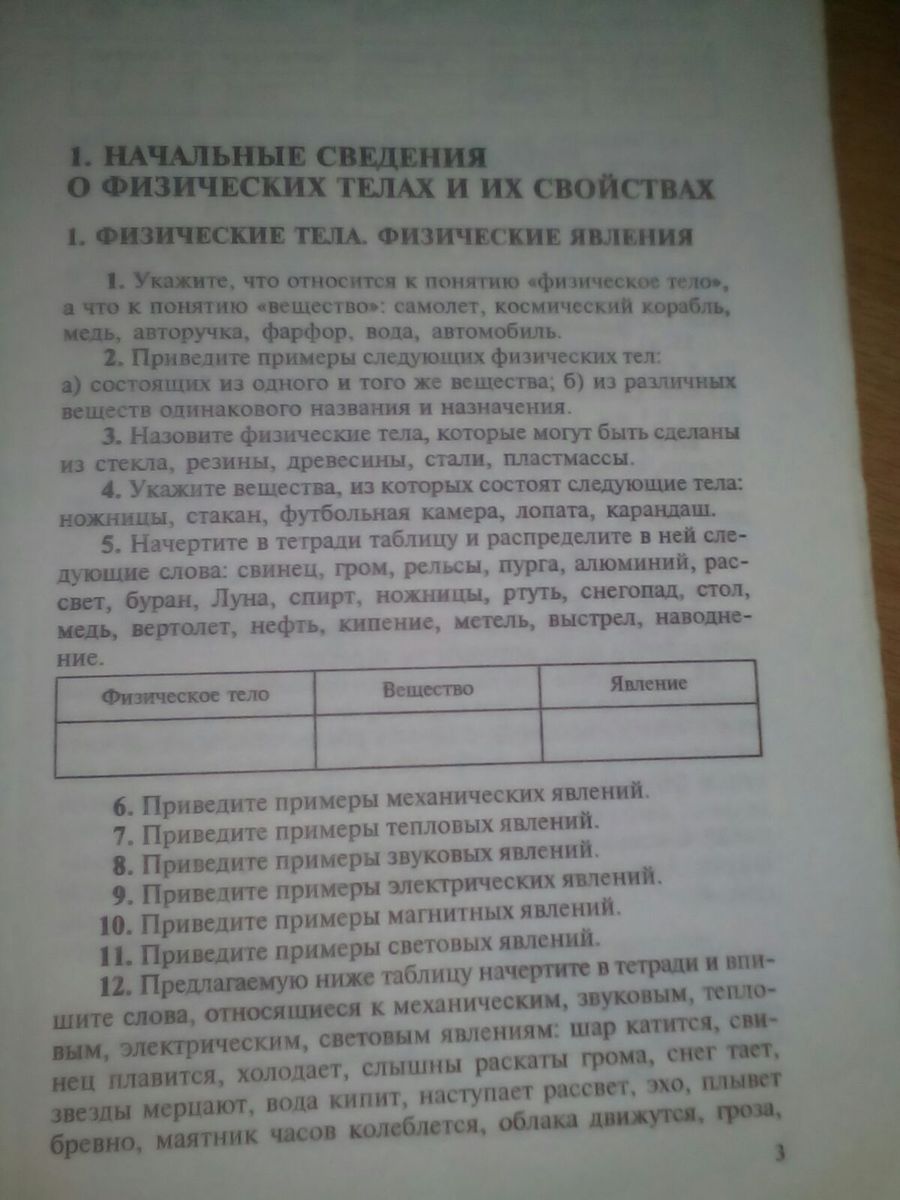 1. НАЧАЛЬНЫЕ СВЕДЕНИЯ О ФИЗИЧЕСКИХ ТЕЛАХ И ИХ СВОЙСТВАХ

1. ФИЗИЧЕСКИЕ ТЕЛА. ФИЗИЧЕСКИЕ ЯВЛЕНИЯ

1. Укажите, что относится к понятию «физическое тело», а что к понятию «вещество»: самолет, космический корабль, медь, авторучка, фарфор, вода, автомобиль.

2. Приведите примеры следующих физических тел: а) состоящих из одного и того же вещества; б) из различных веществ одинакового названия и назначения.

3. Назовите физические тела, которые могут быть сделаны из стекла, резины, древесины, стали, пластмассы.

4. Укажите вещества, из которых состоят следующие тела: ножницы, стакан, футбольная камера, лопата, карандаш.

5. Начертите в тетради таблицу и распределите в ней следующие слова: свинец, гром, рельсы, пурга, алюминий, рассвет, буран, Луна, спирт, ножницы, ртуть, снегопад, стол, медь, вертолет, нефть, кипение, метель, выстрел, наводнение.

| Физическое тело | Вещество | Явление |
|---|---|---|
| | | |

6. Приведите примеры механических явлений.

7. Приведите примеры тепловых явлений.

8. Приведите примеры звуковых явлений.

9. Приведите примеры электрических явлений.

10. Приведите примеры магнитных явлений.

11. Приведите примеры световых явлений.

12. Предлагаемую ниже таблицу начертите в тетради и впишите слова, относящиеся к механическим, звуковым, тепловым, электрическим, световым явлениям: шар катится, свинец плавится, холодает, слышны раскаты грома, снег тает, звезды мерцают, вода кипит, наступает рассвет, эхо, плывет бревно, маятник часов колеблется, облака движутся, гроза,

3